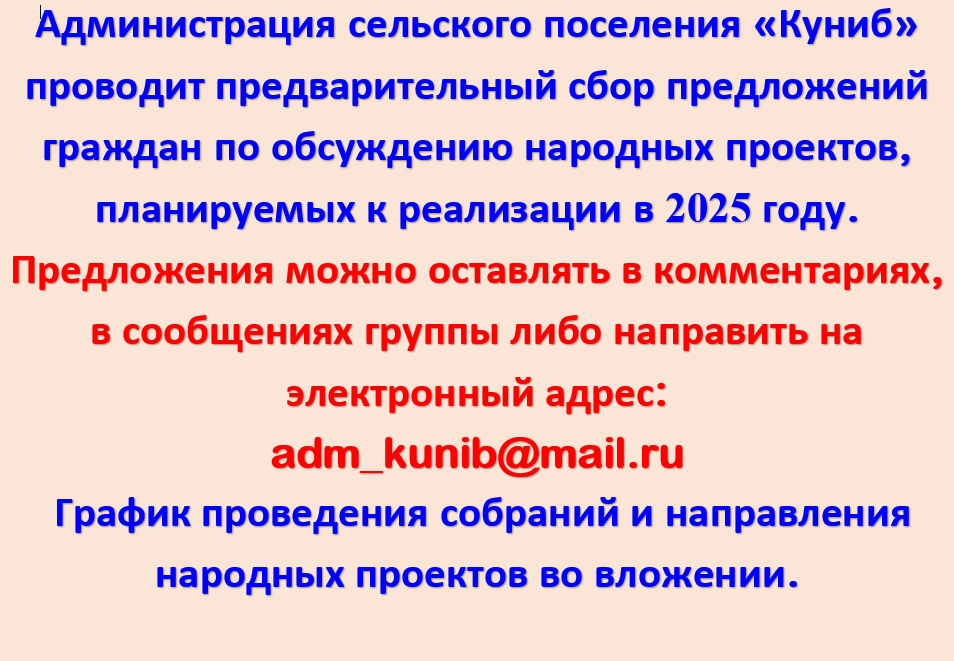 Администрация сельского поселения «Куниб» проводит предварительный сбор предложений граждан по обсуждению народных проектов, планируемых к реализации в 2025 году.

Предложения можно оставлять в комментариях, в сообщениях группы либо направить на электронный адрес:

adm_kunib@mail.ru

График проведения собраний и направления народных проектов во вложении.